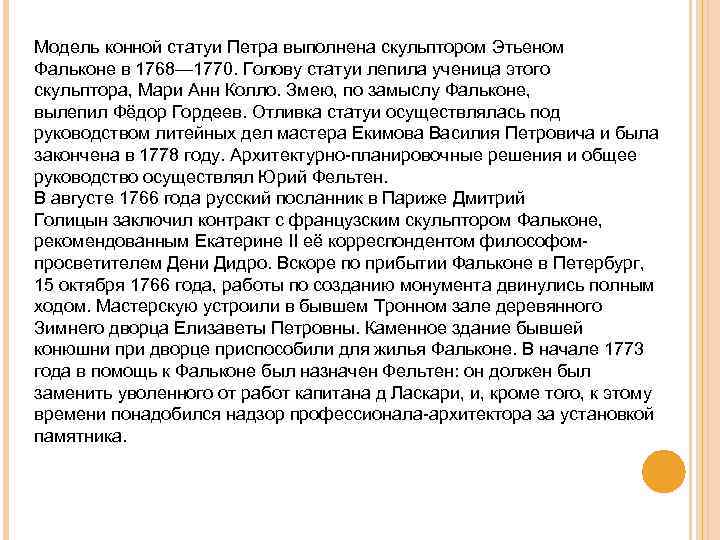 Модель конной статуи Петра выполнена скульптором Этьеном Фальконе в 1768—1770. Голову статуи лепила ученица этого скульптора, Мари Анн Колло. Змею, по замыслу Фальконе, вылепил Фёдор Гордеев. Отливка статуи осуществлялась под руководством литейных дел мастера Екимова Василия Петровича и была закончена в 1778 году. Архитектурно-планировочные решения и общее руководство осуществлял Юрий Фельтен.
В августе 1766 года русский посланник в Париже Дмитрий Голицын заключил контракт с французским скульптором Фальконе, рекомендованным Екатерине II её корреспондентом философом-просветителем Дени Дидро. Вскоре по прибытии Фальконе в Петербург, 15 октября 1766 года, работы по созданию монумента двинулись полным ходом. Мастерскую устроили в бывшем Тронном зале деревянного Зимнего дворца Елизаветы Петровны. Каменное здание бывшей конюшни при дворце приспособили для жилья Фальконе. В начале 1773 года в помощь к Фальконе был назначен Фельтен: он должен был заменить уволенного от работ капитана д Ласкари, и, кроме того, к этому времени понадобился надзор профессионала-архитектора за установкой памятника.